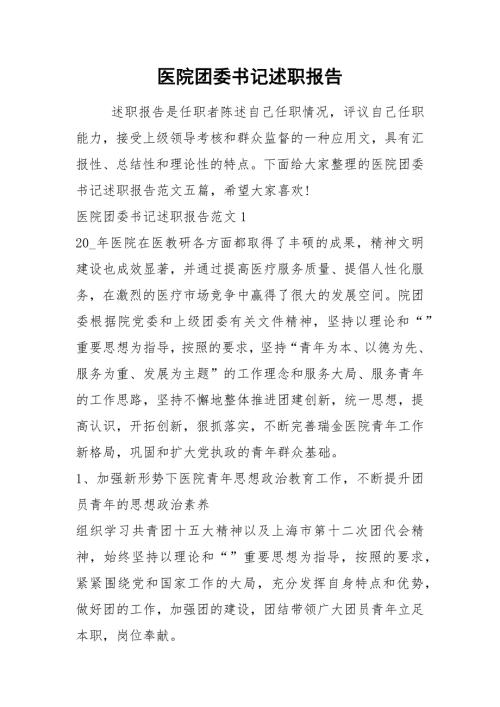 医院团委书记述职报告

述职报告是任职者陈述自己任职情况，评议自己任职能力，接受上级领导考核和群众监督的一种应用文，具有汇报性、总结性和理论性的特点。下面给大家整理的医院团委书记述职报告范文五篇，希望大家喜欢!

医院团委书记述职报告范文1

20_年医院在医教研各方面都取得了丰硕的成果，精神文明建设也成效显著，并通过提高医疗服务质量、提倡人性化服务，在激烈的医疗市场竞争中赢得了很大的发展空间。院团委根据院党委和上级团委有关文件精神，坚持以理论和“”重要思想为指导，按照的要求，坚持“青年为本、以德为先、服务为重、发展为主题”的工作理念和服务大局、服务青年的工作思路，坚持不懈地整体推进团建创新，统一思想，提高认识，开拓创新，狠抓落实，不断完善瑞金医院青年工作新格局，巩固和扩大党执政的青年群众基础。

1、加强新形势下医院青年思想政治教育工作，不断提升团员青年的思想政治素养

组织学习共青团十五大精神以及上海市第十二次团代会精神，始终坚持以理论和“”重要思想为指导，按照的要求，紧紧围绕党和国家工作的大局，充分发挥自身特点和优势，做好团的工作，加强团的建设，团结带领广大团员青年立足本职，岗位奉献。